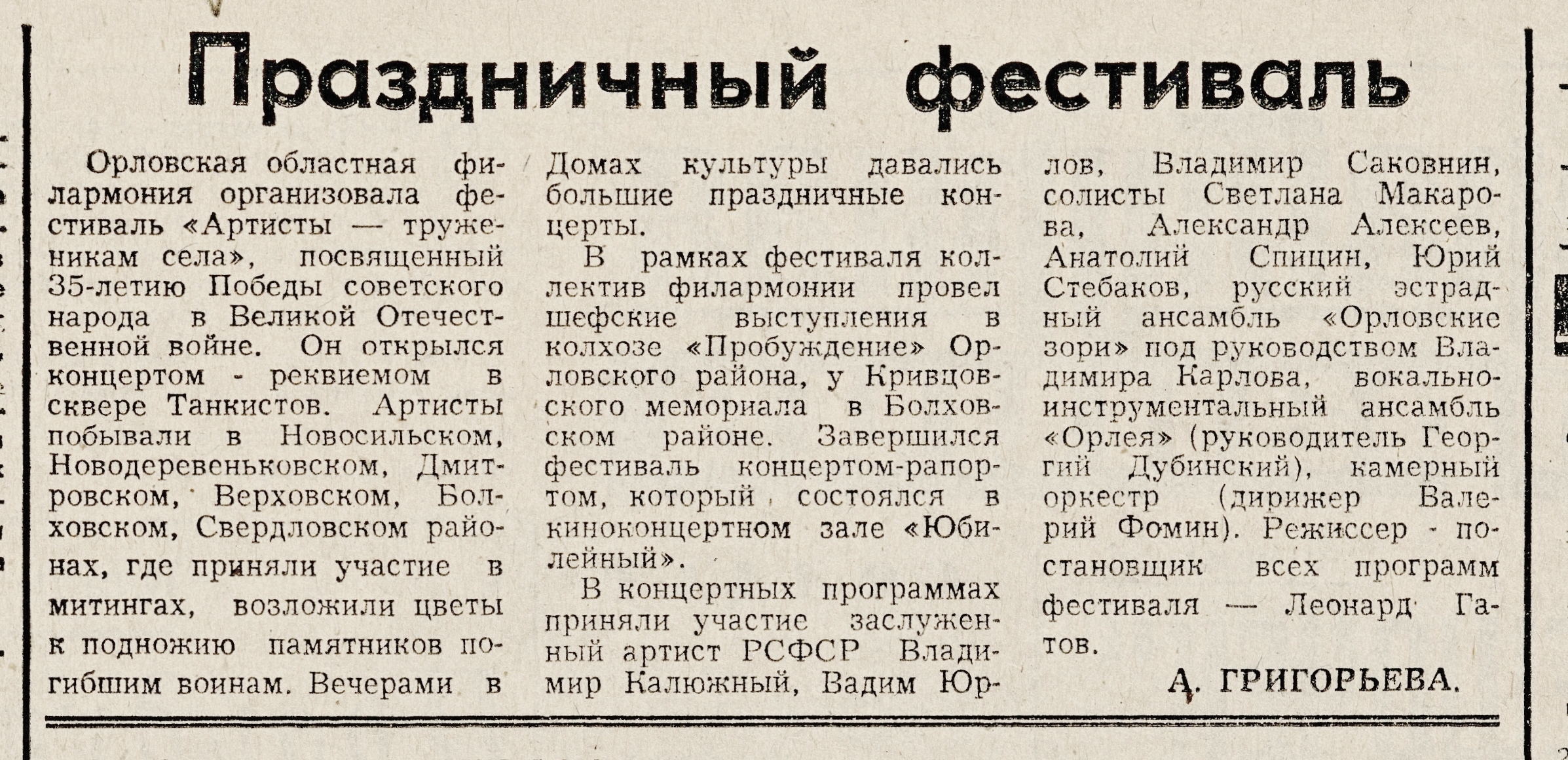 Праздничный фестиваль

Орловская областная филармония организовала фестиваль «Артисты — труженикам села», посвященный 35-летию Победы советского народа в Великой Отечественной войне. Он открылся концертом - реквиемом в сквере Танкистов. Артисты побывали в Новосильском, Новодеревеньковском, Дмитровском, Верховском, Болховском, Свердловском районах, где приняли участие в митингах, возложили цветы к подножию памятников погибшим воинам. Вечерами в Домах культуры давались большие праздничные концерты.

В рамках фестиваля коллектив филармонии провел шефские выступления в колхозе «Пробуждение» Орловского района, у Кривцовского мемориала в Болховском районе. Завершился фестиваль концертом-рапортом, который состоялся в киноконцертном зале «Юбилейный».

В концертных программах приняли участие заслуженный артист РСФСР Владимир Калюжный, Вадим Юрлов, Владимир Саковнин, солисты Светлана Макарова, Александр Алексеев, Анатолий Спицин, Юрий Стебаков, русский эстрадный ансамбль «Орловские зори» под руководством Владимира Карлова, вокально-инструментальный ансамбль «Орлея» (руководитель Георгий Дубинский), камерный оркестр (дирижер Валерий Фомин). Режиссер - постановщик всех программ фестиваля — Леонард Гатов.

А. ГРИГОРЬЕВА.